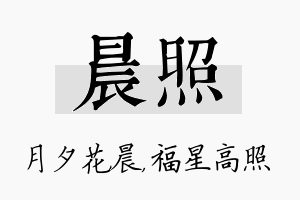 晨照

月夕花晨,福星高照